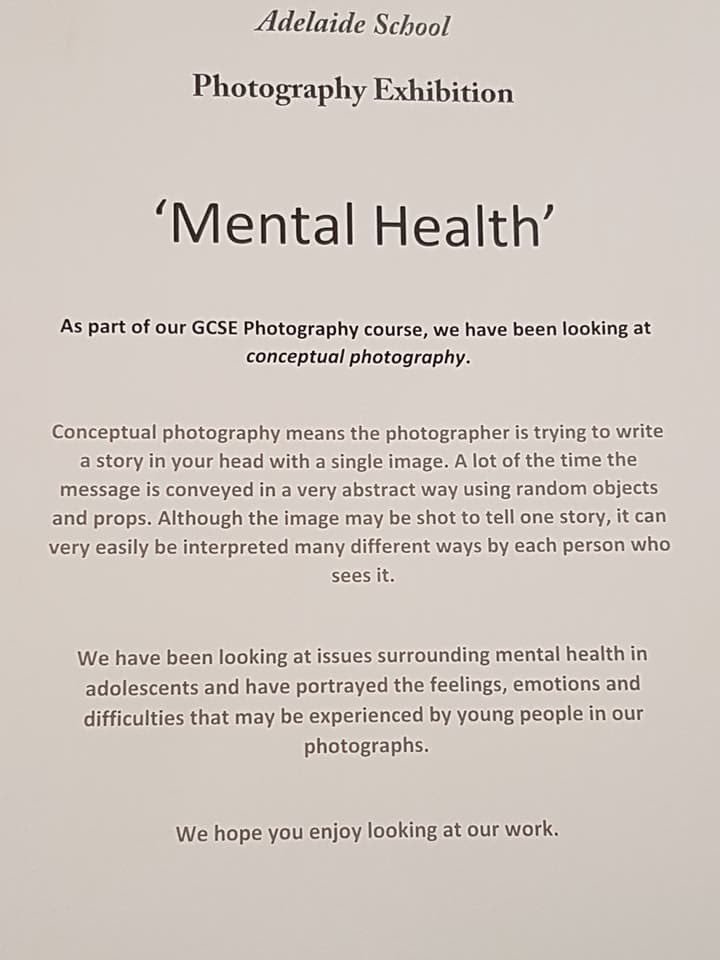 Adelaide School

Photography Exhibition

'Mental Health'

As part of our GCSE Photography course, we have been looking at conceptual photography.

Conceptual photography means the photographer is trying to write a story in your head with a single image. A lot of the time the message is conveyed in a very abstract way using random objects and props. Although the image may be shot to tell one story, it can very easily be interpreted many different ways by each person who sees it.

We have been looking at issues surrounding mental health in adolescents and have portrayed the feelings, emotions and difficulties that may be experienced by young people in our photographs.

We hope you enjoy looking at our work.